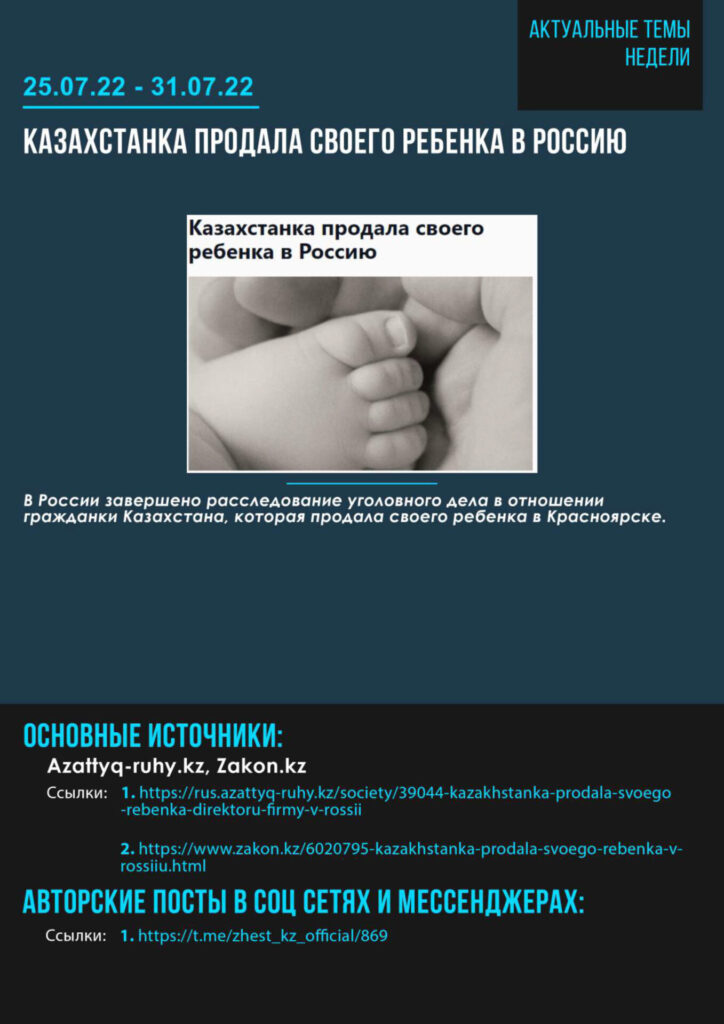 АКТУАЛЬНЫЕ ТЕМЫ НЕДЕЛИ

25.07.22 - 31.07.22

КАЗАХСТАНКА ПРОДАЛА СВОЕГО РЕБЕНКА В РОССИЮ

Казахстанка продала своего ребенка в Россию

В России завершено расследование уголовного дела в отношении гражданки Казахстана, которая продала своего ребенка в Красноярске.

ОСНОВНЫЕ ИСТОЧНИКИ:

Azattyq-ruhy.kz, Zakon.kz

Ссылки: 1. https://rus.azattyq-ruhy.kz/society/39044-kazakhstanka-prodala-svoego-rebenka-direktoru-firmy-v-rossii

2. https://www.zakon.kz/6020795-kazakhstanka-prodala-svoego-rebenka-v-rossiiu.html

АВТОРСКИЕ ПОСТЫ В СОЦ СЕТЯХ И МЕССЕНДЖЕРАХ:

Ссылки: 1. https://t.me/zhest_kz_official/869